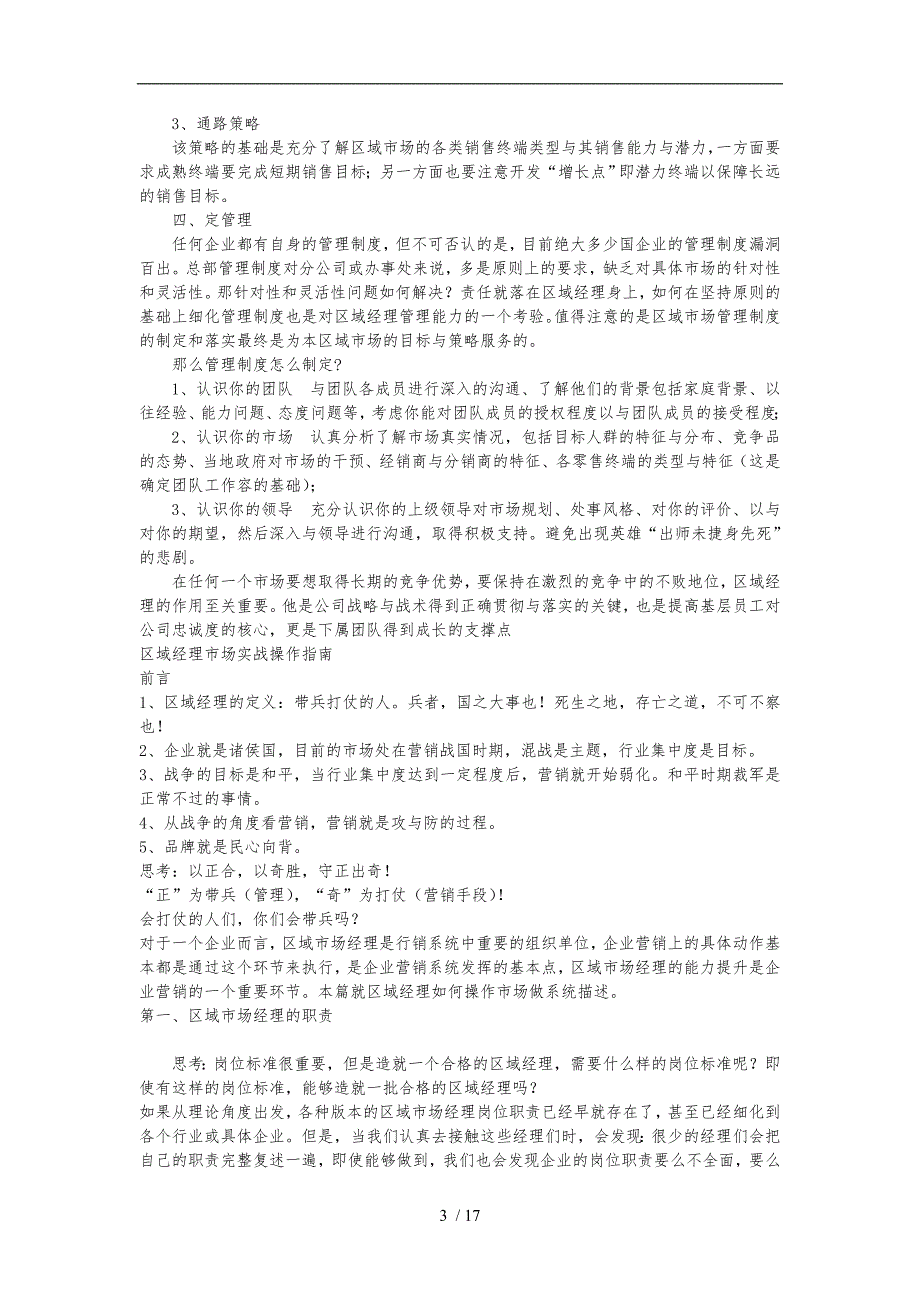 3、通路策略

该策略的基础是充分了解区域市场的各类销售终端类型与其销售能力与潜力，一方面要求成熟终端要完成短期销售目标；另一方面也要注意开发“增长点”即潜力终端以保障长远的销售目标。

四、定管理

任何企业都有自身的管理制度，但不可否认的是，目前绝大多少国企业的管理制度漏洞百出。总部管理制度对分公司或办事处来说，多是原则上的要求，缺乏对具体市场的针对性和灵活性。那针对性和灵活性问题如何解决？责任就落在区域经理身上，如何在坚持原则的基础上细化管理制度也是对区域经理管理能力的一个考验。值得注意的是区域市场管理制度的制定和落实最终是为本区域市场的目标与策略服务的。

那么管理制度怎么制定？

1、认识你的团队　与团队各成员进行深入的沟通、了解他们的背景包括家庭背景、以往经验、能力问题、态度问题等，考虑你能对团队成员的授权程度以与团队成员的接受程度；

2、认识你的市场　认真分析了解市场真实情况，包括目标人群的特征与分布、竞争品的态势、当地政府对市场的干预、经销商与分销商的特征、各零售终端的类型与特征（这是确定团队工作容的基础）；

3、认识你的领导　充分认识你的上级领导对市场规划、处事风格、对你的评价、以与对你的期望，然后深入与领导进行沟通，取得积极支持。避免出现英雄“出师未捷身先死”的悲剧。

在任何一个市场要想取得长期的竞争优势，要保持在激烈的竞争中的不败地位，区域经理的作用至关重要。他是公司战略与战术得到正确贯彻与落实的关键，也是提高基层员工对公司忠诚度的核心，更是下属团队得到成长的支撑点

区域经理市场实战操作指南

前言

1、区域经理的定义：带兵打仗的人。兵者，国之大事也！死生之地，存亡之道，不可不察也！

2、企业就是诸侯国，目前的市场处在营销战国时期，混战是主题，行业集中度是目标。

3、战争的目标是和平，当行业集中度达到一定程度后，营销就开始弱化。和平时期裁军是正常不过的事情。

4、从战争的角度看营销，营销就是攻与防的过程。

5、品牌就是民心向背。

思考：以正合，以奇胜，守正出奇！

“正”为带兵（管理），“奇”为打仗（营销手段）！

会打仗的人们，你们会带兵吗？

对于一个企业而言，区域市场经理是行销系统中重要的组织单位，企业营销上的具体动作基本都是通过这个环节来执行，是企业营销系统发挥的基本点，区域市场经理的能力提升是企业营销的一个重要环节。本篇就区域经理如何操作市场做系统描述。

第一、区域市场经理的职责

思考：岗位标准很重要，但是造就一个合格的区域经理，需要什么样的岗位标准呢？即使有这样的岗位标准，能够造就一批合格的区域经理吗？

如果从理论角度出发，各种版本的区域市场经理岗位职责已经早就存在了，甚至已经细化到各个行业或具体企业。但是，当我们认真去接触这些经理们时，会发现：很少的经理们会把自己的职责完整复述一遍，即使能够做到，我们也会发现企业的岗位职责要么不全面，要么

3 / 17